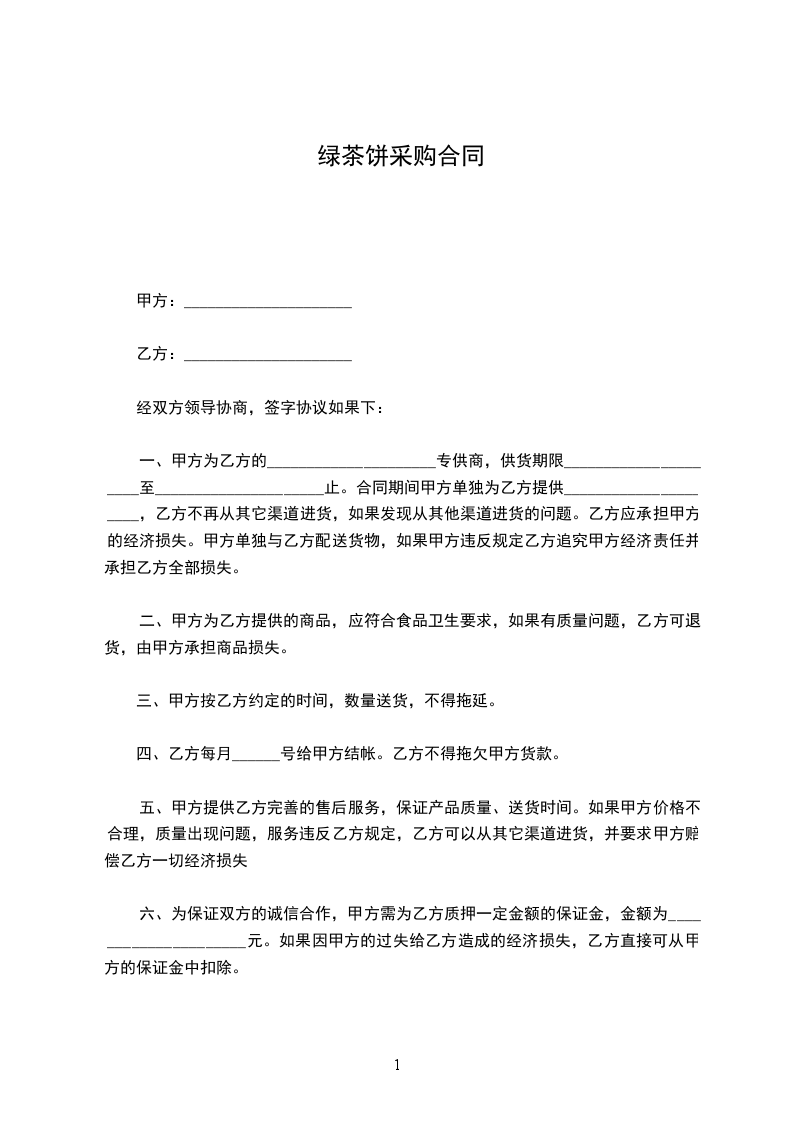 绿茶饼采购合同

甲方：____________________

乙方：____________________

经双方领导协商，签字协议如果下：

一、甲方为乙方的____________________专供商，供货期限____________________至____________________止。合同期间甲方单独为乙方提供____________________，乙方不再从其它渠道进货，如果发现从其他渠道进货的问题。乙方应承担甲方的经济损失。甲方单独与乙方配送货物，如果甲方违反规定乙方追究甲方经济责任并承担乙方全部损失。

二、甲方为乙方提供的商品，应符合食品卫生要求，如果有质量问题，乙方可退货，由甲方承担商品损失。

三、甲方按乙方约定的时间，数量送货，不得拖延。

四、乙方每月______号给甲方结帐。乙方不得拖欠甲方货款。

五、甲方提供乙方完善的售后服务，保证产品质量、送货时间。如果甲方价格不合理，质量出现问题，服务违反乙方规定，乙方可以从其它渠道进货，并要求甲方赔偿乙方一切经济损失

六、为保证双方的诚信合作，甲方需为乙方质押一定金额的保证金，金额为____________________元。如果因甲方的过失给乙方造成的经济损失，乙方直接可从甲方的保证金中扣除。

1